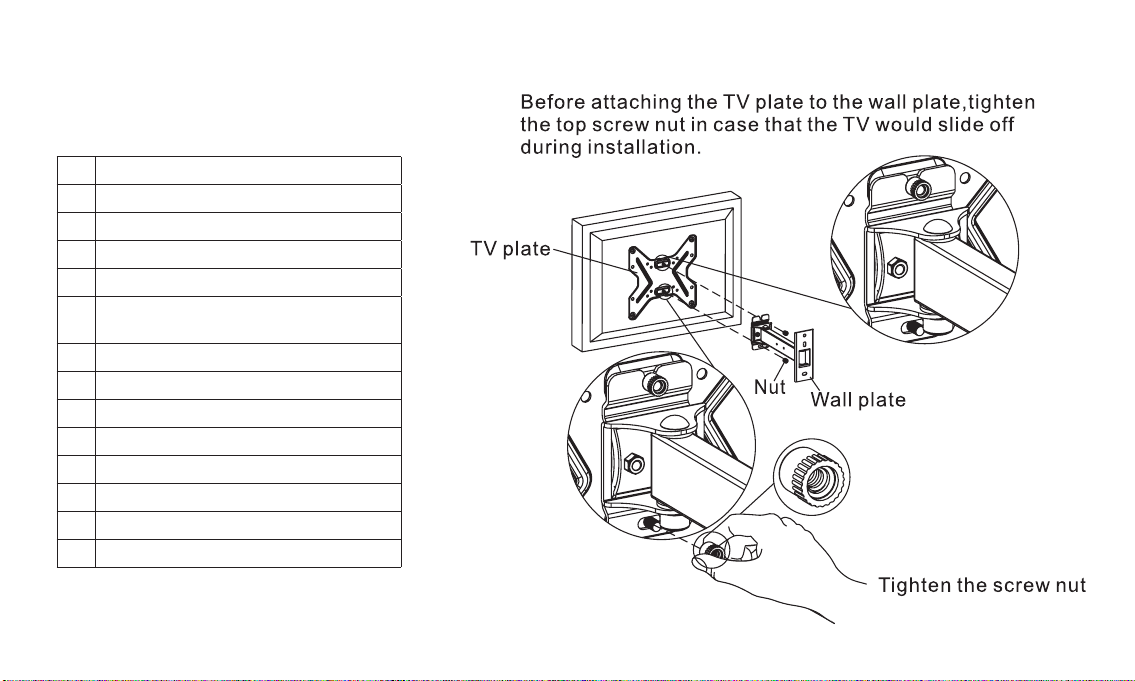 Before attaching the TV plate to the wall plate,tighten the top screw nut in case that the TV would slide off during installation.

TV plate

Nut

Wall plate

Tighten the screw nut